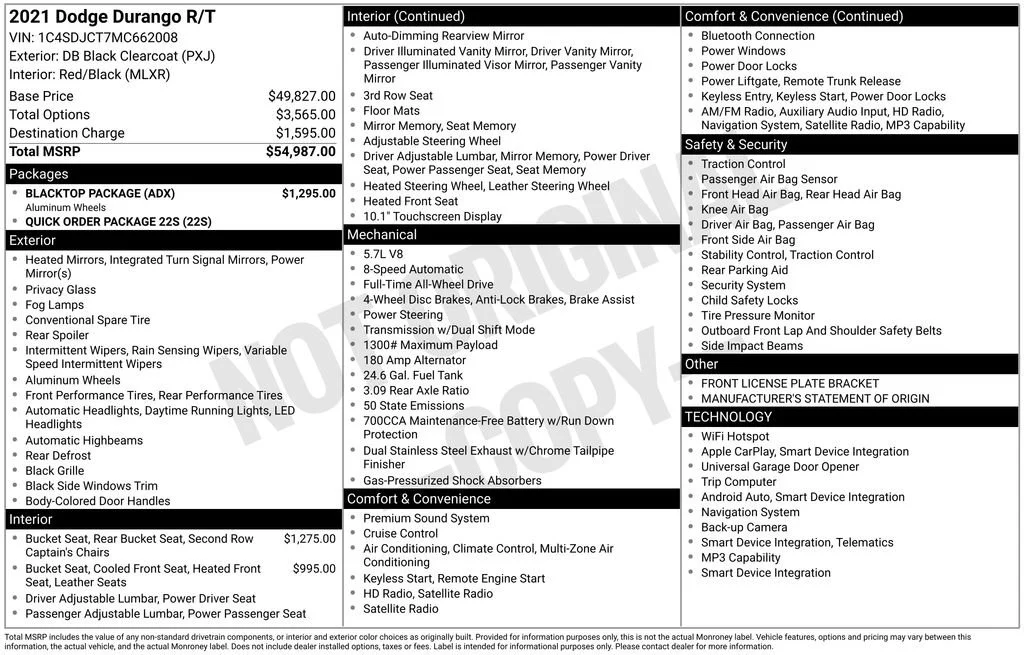 2021 Dodge Durango R/T
VIN: 1C4SDJCT7MC662008
Exterior: DB Black Clearcoat (PXJ)
Interior: Red/Black (MLXR)

| | |
|---|---|
| Base Price | $49,827.00 |
| Total Options | $3,565.00 |
| Destination Charge | $1,595.00 |
| Total MSRP | $54,987.00 |

Packages
- BLACKTOP PACKAGE (ADX) $1,295.00
Aluminum Wheels
- QUICK ORDER PACKAGE 22S (22S)

Exterior
- Heated Mirrors, Integrated Turn Signal Mirrors, Power Mirror(s)
- Privacy Glass
- Fog Lamps
- Conventional Spare Tire
- Rear Spoiler
- Intermittent Wipers, Rain Sensing Wipers, Variable Speed Intermittent Wipers
- Aluminum Wheels
- Front Performance Tires, Rear Performance Tires
- Automatic Headlights, Daytime Running Lights, LED Headlights
- Automatic Highbeams
- Rear Defrost
- Black Grille
- Black Side Windows Trim
- Body-Colored Door Handles

Interior
- Bucket Seat, Rear Bucket Seat, Second Row Captain's Chairs $1,275.00
- Bucket Seat, Cooled Front Seat, Heated Front Seat, Leather Seats $995.00
- Driver Adjustable Lumbar, Power Driver Seat
- Passenger Adjustable Lumbar, Power Passenger Seat

Interior (Continued)
- Auto-Dimming Rearview Mirror
- Driver Illuminated Vanity Mirror, Driver Vanity Mirror, Passenger Illuminated Visor Mirror, Passenger Vanity Mirror
- 3rd Row Seat
- Floor Mats
- Mirror Memory, Seat Memory
- Adjustable Steering Wheel
- Driver Adjustable Lumbar, Mirror Memory, Power Driver Seat, Power Passenger Seat, Seat Memory
- Heated Steering Wheel, Leather Steering Wheel
- Heated Front Seat
- 10.1" Touchscreen Display

Mechanical
- 5.7L V8
- 8-Speed Automatic
- Full-Time All-Wheel Drive
- 4-Wheel Disc Brakes, Anti-Lock Brakes, Brake Assist
- Power Steering
- Transmission w/Dual Shift Mode
- 1300# Maximum Payload
- 180 Amp Alternator
- 24.6 Gal. Fuel Tank
- 3.09 Rear Axle Ratio
- 50 State Emissions
- 700CCA Maintenance-Free Battery w/Run Down Protection
- Dual Stainless Steel Exhaust w/Chrome Tailpipe Finisher
- Gas-Pressurized Shock Absorbers

Comfort & Convenience
- Premium Sound System
- Cruise Control
- Air Conditioning, Climate Control, Multi-Zone Air Conditioning
- Keyless Start, Remote Engine Start
- HD Radio, Satellite Radio
- Satellite Radio

Comfort & Convenience (Continued)
- Bluetooth Connection
- Power Windows
- Power Door Locks
- Power Liftgate, Remote Trunk Release
- Keyless Entry, Keyless Start, Power Door Locks
- AM/FM Radio, Auxiliary Audio Input, HD Radio, Navigation System, Satellite Radio, MP3 Capability

Safety & Security
- Traction Control
- Passenger Air Bag Sensor
- Front Head Air Bag, Rear Head Air Bag
- Knee Air Bag
- Driver Air Bag, Passenger Air Bag
- Front Side Air Bag
- Stability Control, Traction Control
- Rear Parking Aid
- Security System
- Child Safety Locks
- Tire Pressure Monitor
- Outboard Front Lap And Shoulder Safety Belts
- Side Impact Beams

Other
- FRONT LICENSE PLATE BRACKET
- MANUFACTURER'S STATEMENT OF ORIGIN

TECHNOLOGY
- WiFi Hotspot
- Apple CarPlay, Smart Device Integration
- Universal Garage Door Opener
- Trip Computer
- Android Auto, Smart Device Integration
- Navigation System
- Back-up Camera
- Smart Device Integration, Telematics
- MP3 Capability
- Smart Device Integration

NOT ORIGINAL COPY

Total MSRP includes the value of any non-standard drivetrain components, or interior and exterior color choices as originally built. Provided for information purposes only, this is not the actual Monroney label. Vehicle features, options and pricing may vary between this information, the actual vehicle, and the actual Monroney label. Does not include dealer installed options, taxes or fees. Label is intended for informational purposes only. Please contact dealer for more information.